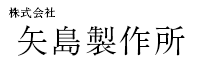 株式会社
矢島製作所